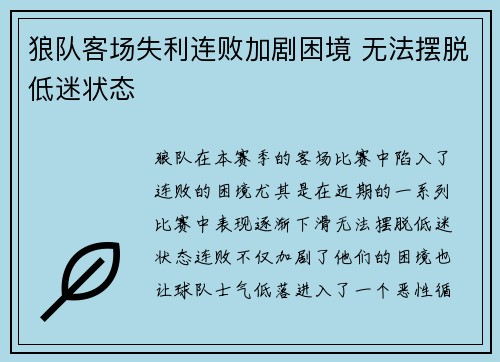 狼队客场失利连败加剧困境 无法摆脱低迷状态

狼队在本赛季的客场比赛中陷入了连败的困境尤其是在近期的一系列比赛中表现逐渐下滑无法摆脱低迷状态连败不仅加剧了他们的困境也让球队士气低落进入了一个恶性循